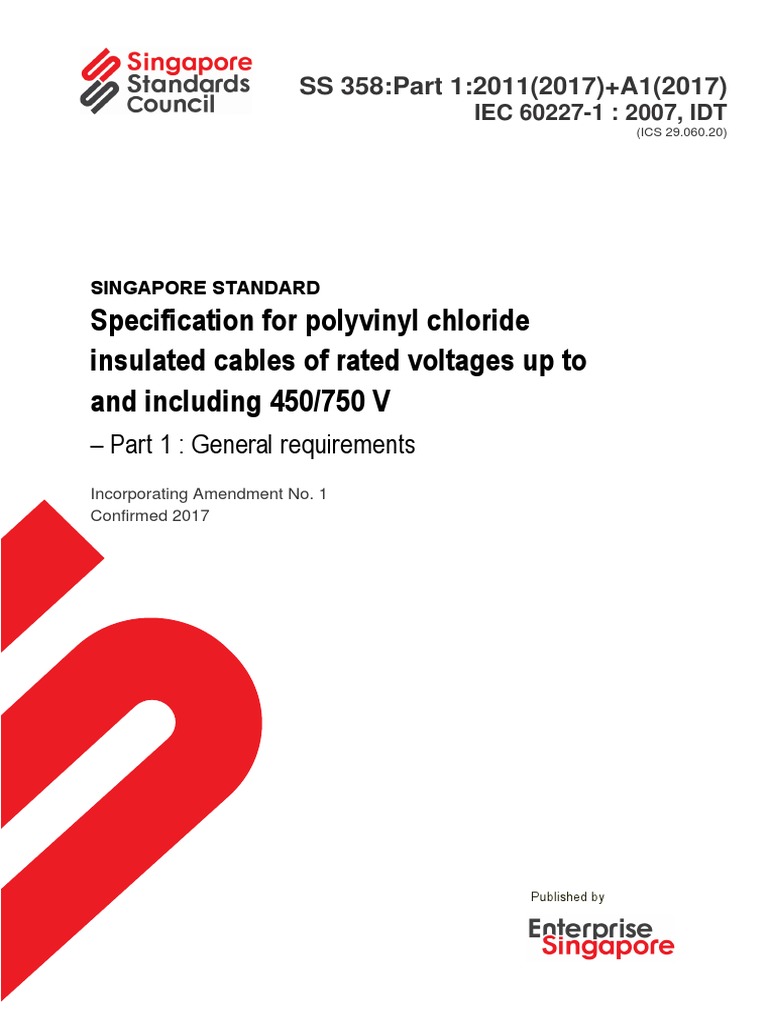 Singapore Standards Council

SS 358:Part 1:2011(2017)+A1(2017)
IEC 60227-1 : 2007, IDT
(ICS 29.060.20)

SINGAPORE STANDARD
Specification for polyvinyl chloride insulated cables of rated voltages up to and including 450/750 V

– Part 1 : General requirements

Incorporating Amendment No. 1
Confirmed 2017

Published by

Enterprise Singapore